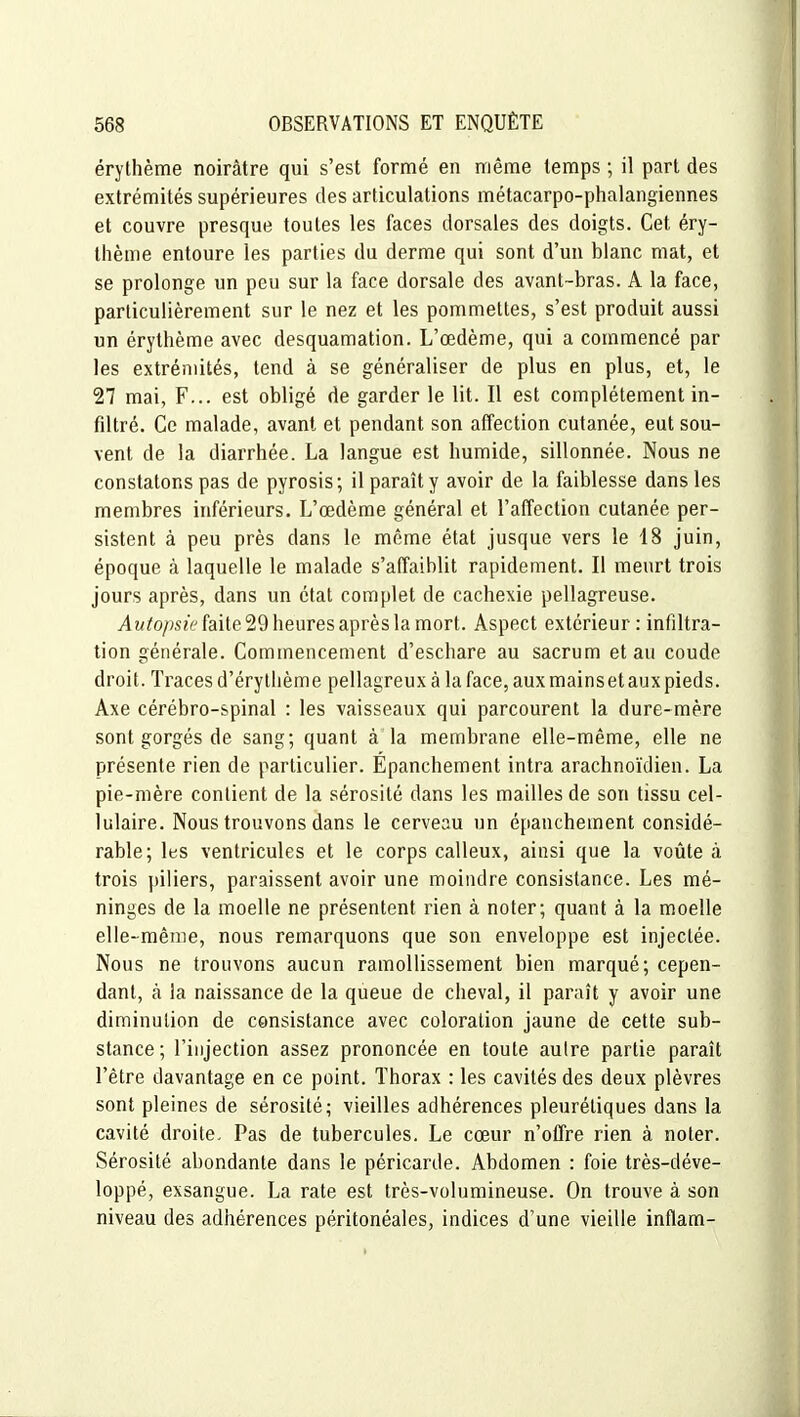 568 OBSERVATIONS ET ENQUÊTE

érythème noirâtre qui s'est formé en même temps ; il part des extrémités supérieures des articulations métacarpo-phalangiennes et couvre presque toutes les faces dorsales des doigts. Cet érythème entoure les parties du derme qui sont d'un blanc mat, et se prolonge un peu sur la face dorsale des avant-bras. A la face, particulièrement sur le nez et les pommettes, s'est produit aussi un érythème avec desquamation. L'œdème, qui a commencé par les extrémités, tend à se généraliser de plus en plus, et, le 27 mai, F... est obligé de garder le lit. Il est complétement infiltré. Ce malade, avant et pendant son affection cutanée, eut souvent de la diarrhée. La langue est humide, sillonnée. Nous ne constatons pas de pyrosis; il paraît y avoir de la faiblesse dans les membres inférieurs. L'œdème général et l'affection cutanée persistent à peu près dans le même état jusque vers le 18 juin, époque à laquelle le malade s'affaiblit rapidement. Il meurt trois jours après, dans un état complet de cachexie pellagreuse.

Autopsie faite 29 heures après la mort. Aspect extérieur : infiltration générale. Commencement d'eschare au sacrum et au coude droit. Traces d'érythème pellagreux à la face, aux mains et aux pieds. Axe cérébro-spinal : les vaisseaux qui parcourent la dure-mère sont gorgés de sang; quant à la membrane elle-même, elle ne présente rien de particulier. Épanchement intra arachnoïdien. La pie-mère contient de la sérosité dans les mailles de son tissu cellulaire. Nous trouvons dans le cerveau un épanchement considérable; les ventricules et le corps calleux, ainsi que la voûte à trois piliers, paraissent avoir une moindre consistance. Les méninges de la moelle ne présentent rien à noter; quant à la moelle elle-même, nous remarquons que son enveloppe est injectée. Nous ne trouvons aucun ramollissement bien marqué; cependant, à la naissance de la queue de cheval, il paraît y avoir une diminution de consistance avec coloration jaune de cette substance; l'injection assez prononcée en toute autre partie paraît l'être davantage en ce point. Thorax : les cavités des deux plèvres sont pleines de sérosité; vieilles adhérences pleurétiques dans la cavité droite. Pas de tubercules. Le cœur n'offre rien à noter. Sérosité abondante dans le péricarde. Abdomen : foie très-développé, exsangue. La rate est très-volumineuse. On trouve à son niveau des adhérences péritonéales, indices d'une vieille inflam-